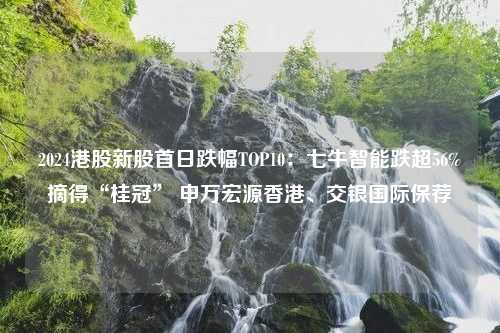 2024港股新股首日跌幅TOP10：七牛智能跌超56%摘得“桂冠” 申万宏源香港、交银国际保荐